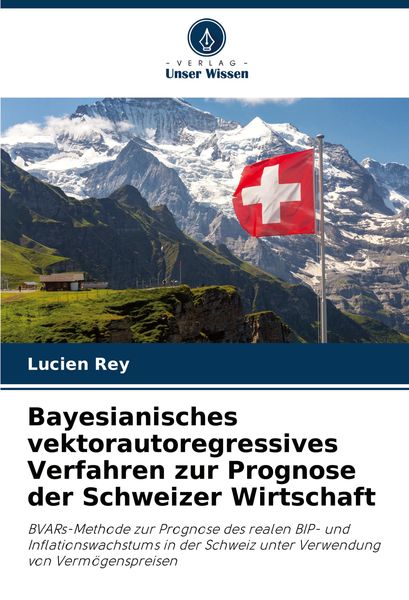 - VERLAG -
Unser Wissen

Lucien Rey

Bayesianisches vektorautoregressives Verfahren zur Prognose der Schweizer Wirtschaft

BVARs-Methode zur Prognose des realen BIP- und Inflationswachstums in der Schweiz unter Verwendung von Vermögenspreisen